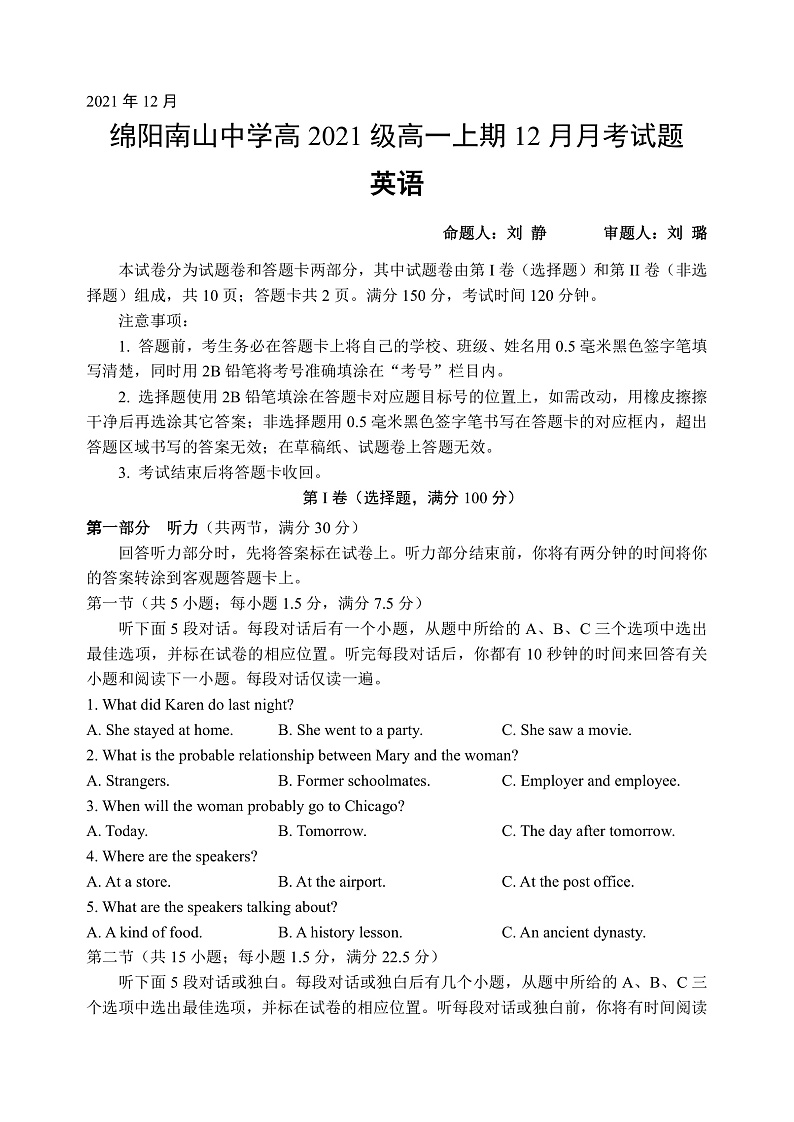 2021 年 12 月

绵阳南山中学高 2021 级高一上期 12 月月考试题

英语

命题人：刘 静　　审题人：刘 璐

本试卷分为试题卷和答题卡两部分，其中试题卷由第 I 卷（选择题）和第 II 卷（非选择题）组成，共 10 页；答题卡共 2 页。满分 150 分，考试时间 120 分钟。

注意事项：

1. 答题前，考生务必在答题卡上将自己的学校、班级、姓名用 0.5 毫米黑色签字笔填写清楚，同时用 2B 铅笔将考号准确填涂在“考号”栏目内。

2. 选择题使用 2B 铅笔填涂在答题卡对应题目标号的位置上，如需改动，用橡皮擦擦干净后再选涂其它答案；非选择题用 0.5 毫米黑色签字笔书写在答题卡的对应框内，超出答题区域书写的答案无效；在草稿纸、试题卷上答题无效。

3. 考试结束后将答题卡收回。

第 I 卷（选择题，满分 100 分）

第一部分　听力（共两节，满分 30 分）

回答听力部分时，先将答案标在试卷上。听力部分结束前，你将有两分钟的时间将你的答案转涂到客观题答题卡上。

第一节（共 5 小题；每小题 1.5 分，满分 7.5 分）

听下面 5 段对话。每段对话后有一个小题，从题中所给的 A、B、C 三个选项中选出最佳选项，并标在试卷的相应位置。听完每段对话后，你都有 10 秒钟的时间来回答有关小题和阅读下一小题。每段对话仅读一遍。

1. What did Karen do last night?

A. She stayed at home.　B. She went to a party.　C. She saw a movie.

2. What is the probable relationship between Mary and the woman?

A. Strangers.　B. Former schoolmates.　C. Employer and employee.

3. When will the woman probably go to Chicago?

A. Today.　B. Tomorrow.　C. The day after tomorrow.

4. Where are the speakers?

A. At a store.　B. At the airport.　C. At the post office.

5. What are the speakers talking about?

A. A kind of food.　B. A history lesson.　C. An ancient dynasty.

第二节（共 15 小题；每小题 1.5 分，满分 22.5 分）

听下面 5 段对话或独白。每段对话或独白后有几个小题，从题中所给的 A、B、C 三个选项中选出最佳选项，并标在试卷的相应位置。听每段对话或独白前，你将有时间阅读